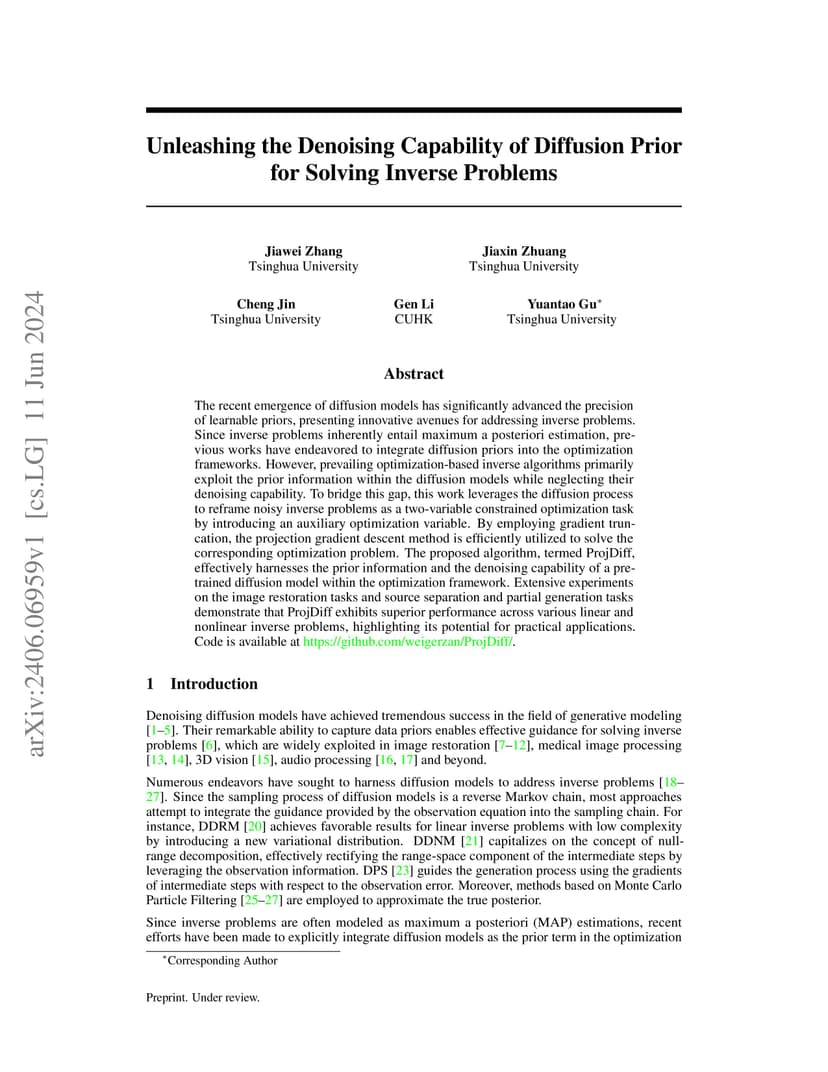 arXiv:2406.06959v1 [cs.LG] 11 Jun 2024

Unleashing the Denoising Capability of Diffusion Prior for Solving Inverse Problems

Jiawei Zhang
Tsinghua University

Jiaxin Zhuang
Tsinghua University

Cheng Jin
Tsinghua University

Gen Li
CUHK

Yuantao Gu*
Tsinghua University

Abstract

The recent emergence of diffusion models has significantly advanced the precision of learnable priors, presenting innovative avenues for addressing inverse problems. Since inverse problems inherently entail maximum a posteriori estimation, previous works have endeavored to integrate diffusion priors into the optimization frameworks. However, prevailing optimization-based inverse algorithms primarily exploit the prior information within the diffusion models while neglecting their denoising capability. To bridge this gap, this work leverages the diffusion process to reframe noisy inverse problems as a two-variable constrained optimization task by introducing an auxiliary optimization variable. By employing gradient truncation, the projection gradient descent method is efficiently utilized to solve the corresponding optimization problem. The proposed algorithm, termed ProjDiff, effectively harnesses the prior information and the denoising capability of a pre-trained diffusion model within the optimization framework. Extensive experiments on the image restoration tasks and source separation and partial generation tasks demonstrate that ProjDiff exhibits superior performance across various linear and nonlinear inverse problems, highlighting its potential for practical applications. Code is available at https://github.com/weigerzan/ProjDiff/.

1 Introduction

Denoising diffusion models have achieved tremendous success in the field of generative modeling [1–5]. Their remarkable ability to capture data priors enables effective guidance for solving inverse problems [6], which are widely exploited in image restoration [7–12], medical image processing [13, 14], 3D vision [15], audio processing [16, 17] and beyond.

Numerous endeavors have sought to harness diffusion models to address inverse problems [18–27]. Since the sampling process of diffusion models is a reverse Markov chain, most approaches attempt to integrate the guidance provided by the observation equation into the sampling chain. For instance, DDRM [20] achieves favorable results for linear inverse problems with low complexity by introducing a new variational distribution. DDNM [21] capitalizes on the concept of null-range decomposition, effectively rectifying the range-space component of the intermediate steps by leveraging the observation information. DPS [23] guides the generation process using the gradients of intermediate steps with respect to the observation error. Moreover, methods based on Monte Carlo Particle Filtering [25–27] are employed to approximate the true posterior.

Since inverse problems are often modeled as maximum a posteriori (MAP) estimations, recent efforts have been made to explicitly integrate diffusion models as the prior term in the optimization

*Corresponding Author

Preprint. Under review.